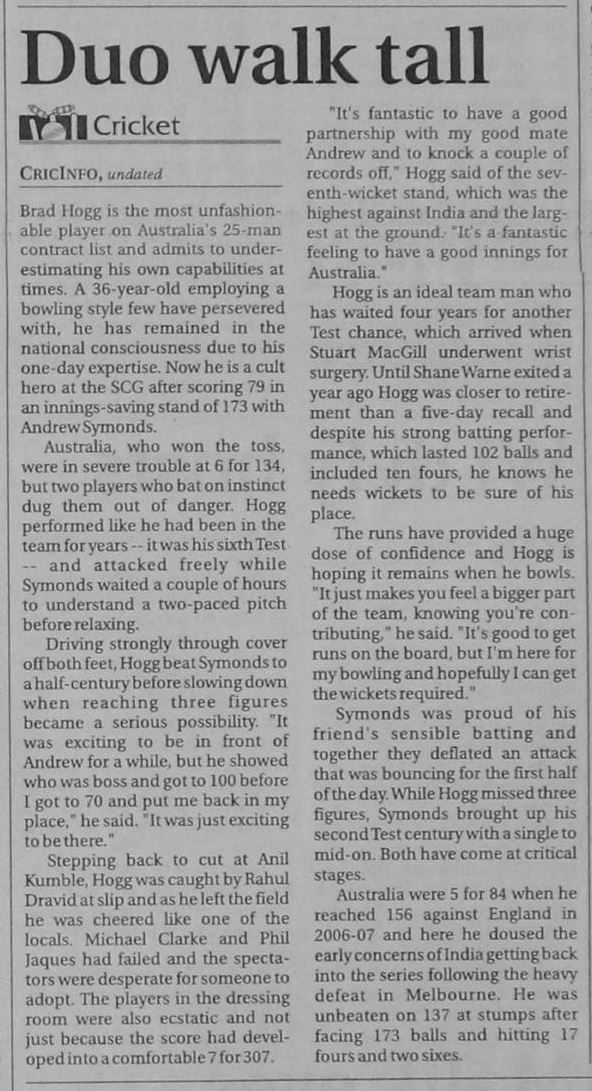 Duo walk tall

Cricket

CRICINFO, undated

Brad Hogg is the most unfashionable player on Australia's 25-man contract list and admits to underestimating his own capabilities at times. A 36-year-old employing a bowling style few have persevered with, he has remained in the national consciousness due to his one-day expertise. Now he is a cult hero at the SCG after scoring 79 in an innings-saving stand of 173 with Andrew Symonds.

Australia, who won the toss, were in severe trouble at 6 for 134, but two players who bat on instinct dug them out of danger. Hogg performed like he had been in the team for years -- it was his sixth Test -- and attacked freely while Symonds waited a couple of hours to understand a two-paced pitch before relaxing.

Driving strongly through cover off both feet, Hogg beat Symonds to a half-century before slowing down when reaching three figures became a serious possibility. "It was exciting to be in front of Andrew for a while, but he showed who was boss and got to 100 before I got to 70 and put me back in my place," he said. "It was just exciting to be there."

Stepping back to cut at Anil Kumble, Hogg was caught by Rahul Dravid at slip and as he left the field he was cheered like one of the locals. Michael Clarke and Phil Jaques had failed and the spectators were desperate for someone to adopt. The players in the dressing room were also ecstatic and not just because the score had developed into a comfortable 7 for 307.

"It's fantastic to have a good partnership with my good mate Andrew and to knock a couple of records off," Hogg said of the seventh-wicket stand, which was the highest against India and the largest at the ground. "It's a fantastic feeling to have a good innings for Australia."

Hogg is an ideal team man who has waited four years for another Test chance, which arrived when Stuart MacGill underwent wrist surgery. Until Shane Warne exited a year ago Hogg was closer to retirement than a five-day recall and despite his strong batting performance, which lasted 102 balls and included ten fours, he knows he needs wickets to be sure of his place.

The runs have provided a huge dose of confidence and Hogg is hoping it remains when he bowls. "It just makes you feel a bigger part of the team, knowing you're contributing," he said. "It's good to get runs on the board, but I'm here for my bowling and hopefully I can get the wickets required."

Symonds was proud of his friend's sensible batting and together they deflated an attack that was bouncing for the first half of the day. While Hogg missed three figures, Symonds brought up his second Test century with a single to mid-on. Both have come at critical stages.

Australia were 5 for 84 when he reached 156 against England in 2006-07 and here he doused the early concerns of India getting back into the series following the heavy defeat in Melbourne. He was unbeaten on 137 at stumps after facing 173 balls and hitting 17 fours and two sixes.